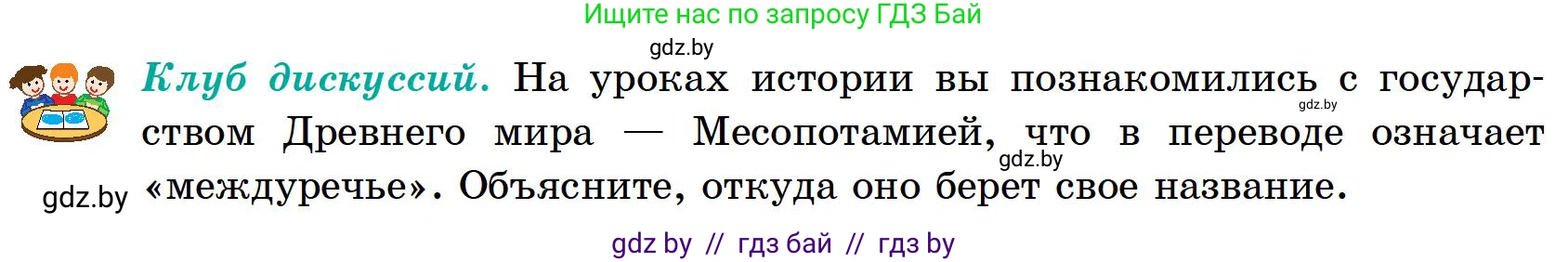 Ищите нас по запросу ГДЗ Бай

gdz.by

Клуб дискуссий. На уроках истории вы познакомились с государством Древнего мира — Месопотамией, что в переводе означает «междуречье». Объясните, откуда оно берет свое название.

gdz.by

gdz.by

gdz.by

gdz by // гдз бай // гдз by